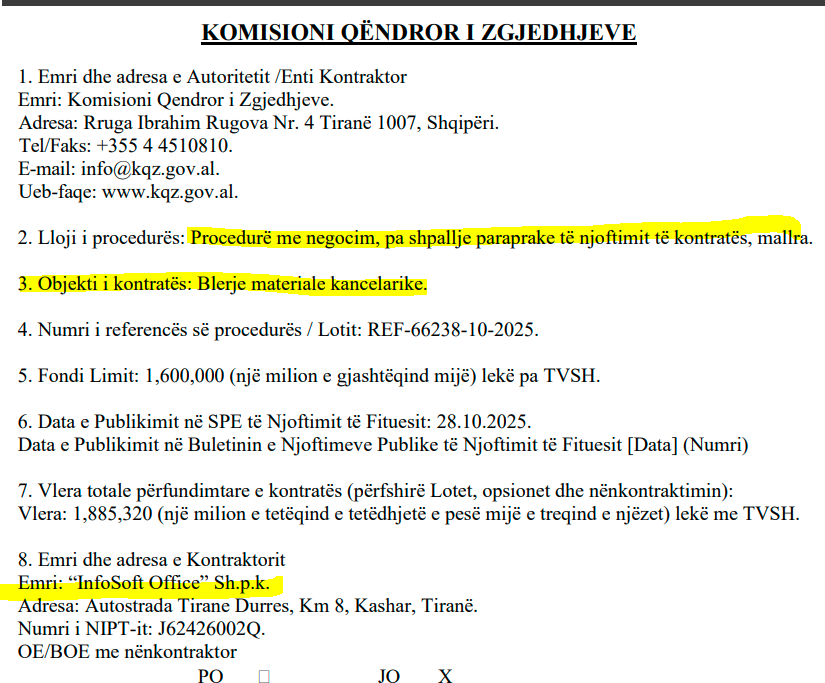 KOMISIONI QËNDROR I ZGJEDHJEVE

1. Emri dhe adresa e Autoritetit /Enti Kontraktor
Emri: Komisioni Qendror i Zgjedhjeve.
Adresa: Rruga Ibrahim Rugova Nr. 4 Tiranë 1007, Shqipëri.
Tel/Faks: +355 4 4510810.
E-mail: info@kqz.gov.al.
Ueb-faqe: www.kqz.gov.al.

2. Lloji i procedurës: Procedurë me negocim, pa shpallje paraprake të njoftimit të kontratës, mallra.

3. Objekti i kontratës: Blerje materiale kancelarike.

4. Numri i referencës së procedurës / Lotit: REF-66238-10-2025.

5. Fondi Limit: 1,600,000 (një milion e gjashtëqind mijë) lekë pa TVSH.

6. Data e Publikimit në SPE të Njoftimit të Fituesit: 28.10.2025.
Data e Publikimit në Buletinin e Njoftimeve Publike të Njoftimit të Fituesit [Data] (Numri)

7. Vlera totale përfundimtare e kontratës (përfshirë Lotet, opsionet dhe nënkontraktimin):
Vlera: 1,885,320 (një milion e tetëqind e tetëdhjetë e pesë mijë e treqind e njëzet) lekë me TVSH.

8. Emri dhe adresa e Kontraktorit
Emri: "InfoSoft Office" Sh.p.k.
Adresa: Autostrada Tirane Durres, Km 8, Kashar, Tiranë.
Numri i NIPT-it: J62426002Q.
OE/BOE me nënkontraktor
PO ☐ JO X